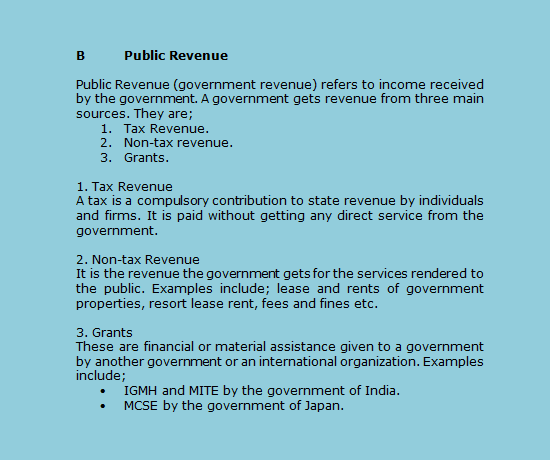 B Public Revenue

Public Revenue (government revenue) refers to income received by the government. A government gets revenue from three main sources. They are;
1. Tax Revenue.
2. Non-tax revenue.
3. Grants.

1. Tax Revenue
A tax is a compulsory contribution to state revenue by individuals and firms. It is paid without getting any direct service from the government.

2. Non-tax Revenue
It is the revenue the government gets for the services rendered to the public. Examples include; lease and rents of government properties, resort lease rent, fees and fines etc.

3. Grants
These are financial or material assistance given to a government by another government or an international organization. Examples include;
• IGMH and MITE by the government of India.
• MCSE by the government of Japan.